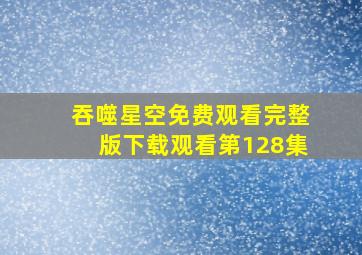 吞噬星空免费观看完整版下载观看第128集